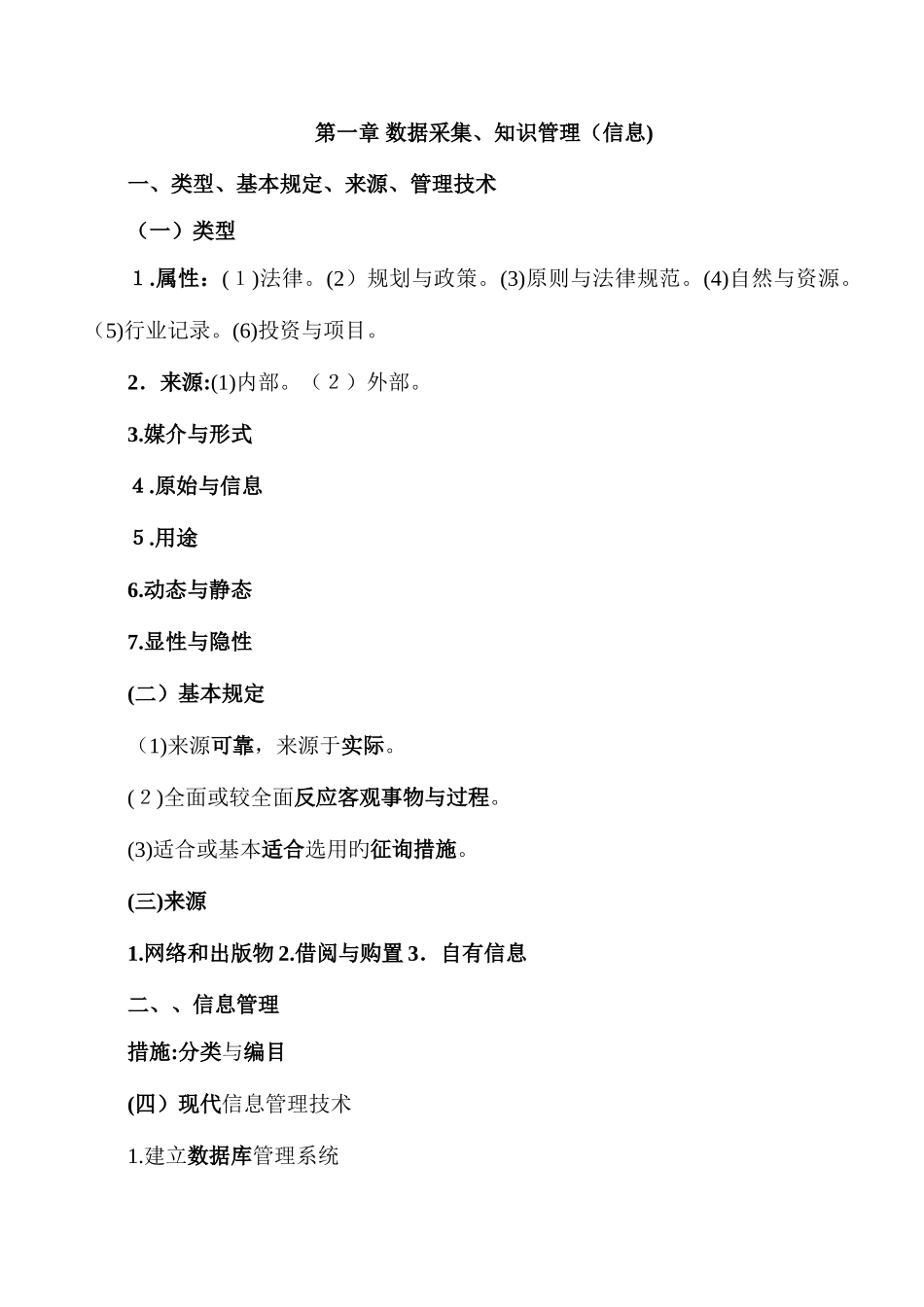 第一章 数据采集、知识管理（信息)

一、类型、基本规定、来源、管理技术

（一）类型

1.属性：(1)法律。(2）规划与政策。(3)原则与法律规范。(4)自然与资源。(5)行业记录。(6)投资与项目。

2．来源:(1)内部。（2）外部。

3.媒介与形式

4.原始与信息

5.用途

6.动态与静态

7.显性与隐性

(二）基本规定

（1)来源可靠，来源于实际。

(2)全面或较全面反应客观事物与过程。

(3)适合或基本适合选用旳征询措施。

(三)来源

1.网络和出版物 2.借阅与购置 3．自有信息

二、、信息管理

措施:分类与编目

(四）现代信息管理技术

1.建立数据库管理系统